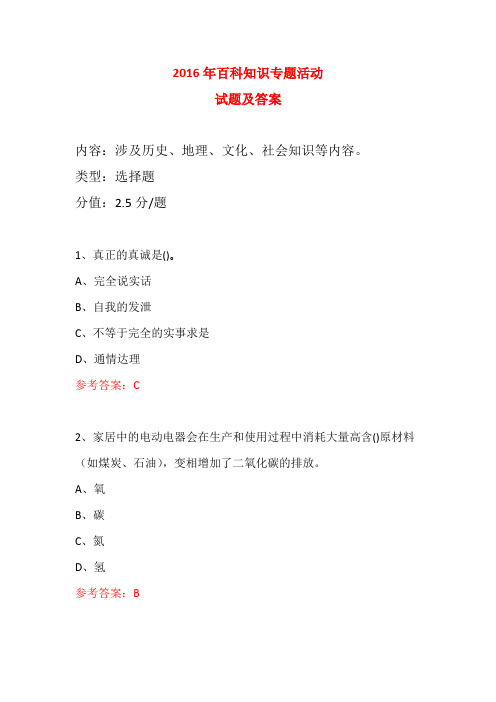 2016 年百科知识专题活动
试题及答案

内容：涉及历史、地理、文化、社会知识等内容。
类型：选择题
分值：2.5 分/题

1、真正的真诚是()。
A、完全说实话
B、自我的发泄
C、不等于完全的实事求是
D、通情达理
参考答案：C

2、家居中的电动电器会在生产和使用过程中消耗大量高含()原材料（如煤炭、石油），变相增加了二氧化碳的排放。
A、氧
B、碳
C、氮
D、氢
参考答案：B